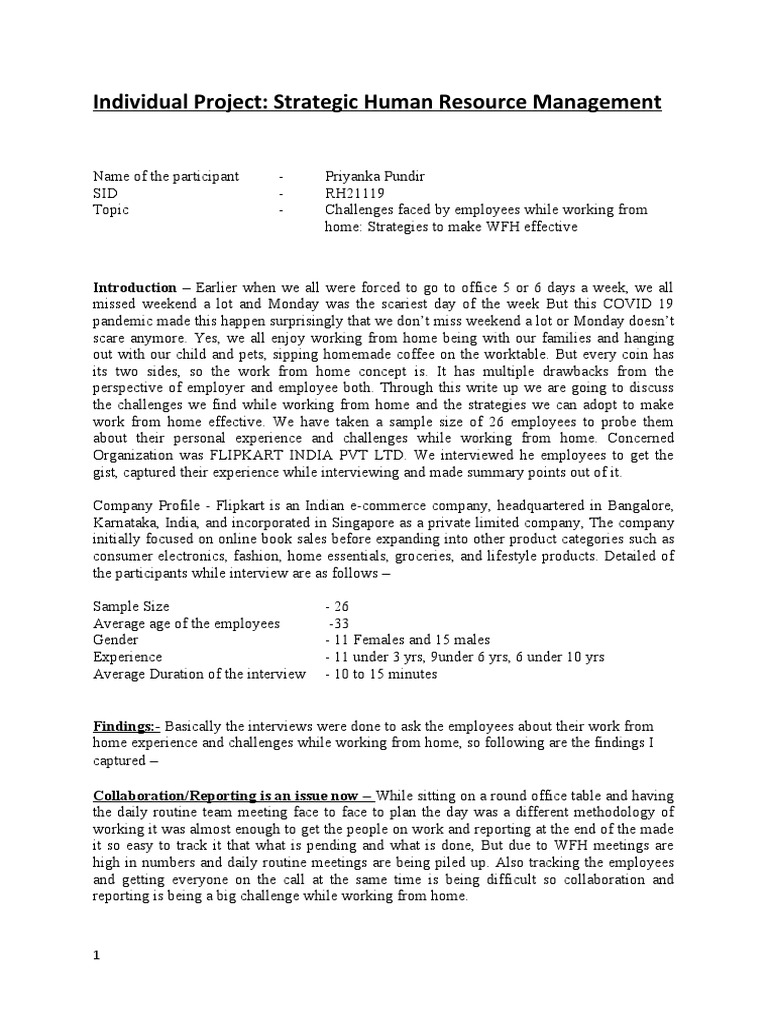 Individual Project: Strategic Human Resource Management

Name of the participant - Priyanka Pundir
SID - RH21119
Topic - Challenges faced by employees while working from home: Strategies to make WFH effective

Introduction – Earlier when we all were forced to go to office 5 or 6 days a week, we all missed weekend a lot and Monday was the scariest day of the week But this COVID 19 pandemic made this happen surprisingly that we don't miss weekend a lot or Monday doesn't scare anymore. Yes, we all enjoy working from home being with our families and hanging out with our child and pets, sipping homemade coffee on the worktable. But every coin has its two sides, so the work from home concept is. It has multiple drawbacks from the perspective of employer and employee both. Through this write up we are going to discuss the challenges we find while working from home and the strategies we can adopt to make work from home effective. We have taken a sample size of 26 employees to probe them about their personal experience and challenges while working from home. Concerned Organization was FLIPKART INDIA PVT LTD. We interviewed he employees to get the gist, captured their experience while interviewing and made summary points out of it.

Company Profile - Flipkart is an Indian e-commerce company, headquartered in Bangalore, Karnataka, India, and incorporated in Singapore as a private limited company, The company initially focused on online book sales before expanding into other product categories such as consumer electronics, fashion, home essentials, groceries, and lifestyle products. Detailed of the participants while interview are as follows –

Sample Size - 26
Average age of the employees -33
Gender - 11 Females and 15 males
Experience - 11 under 3 yrs, 9under 6 yrs, 6 under 10 yrs
Average Duration of the interview - 10 to 15 minutes

Findings:- Basically the interviews were done to ask the employees about their work from home experience and challenges while working from home, so following are the findings I captured –

Collaboration/Reporting is an issue now – While sitting on a round office table and having the daily routine team meeting face to face to plan the day was a different methodology of working it was almost enough to get the people on work and reporting at the end of the made it so easy to track it that what is pending and what is done, But due to WFH meetings are high in numbers and daily routine meetings are being piled up. Also tracking the employees and getting everyone on the call at the same time is being difficult so collaboration and reporting is being a big challenge while working from home.

1